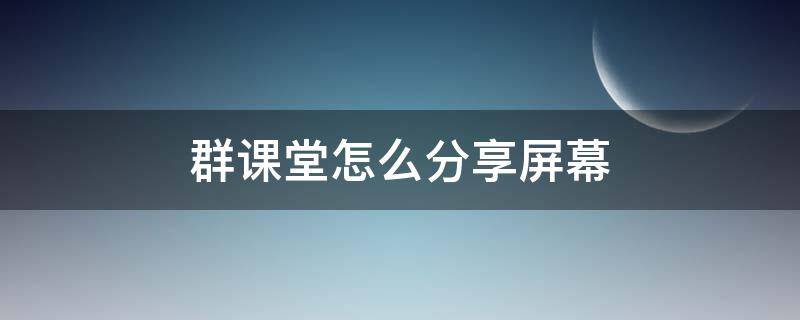 群课堂怎么分享屏幕